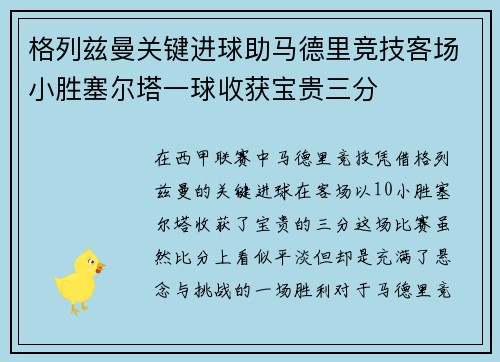 格列兹曼关键进球助马德里竞技客场小胜塞尔塔一球收获宝贵三分

在西甲联赛中马德里竞技凭借格列兹曼的关键进球在客场以10小胜塞尔塔收获了宝贵的三分这场比赛虽然比分上看似平淡但却是充满了悬念与挑战的一场胜利对于马德里竞